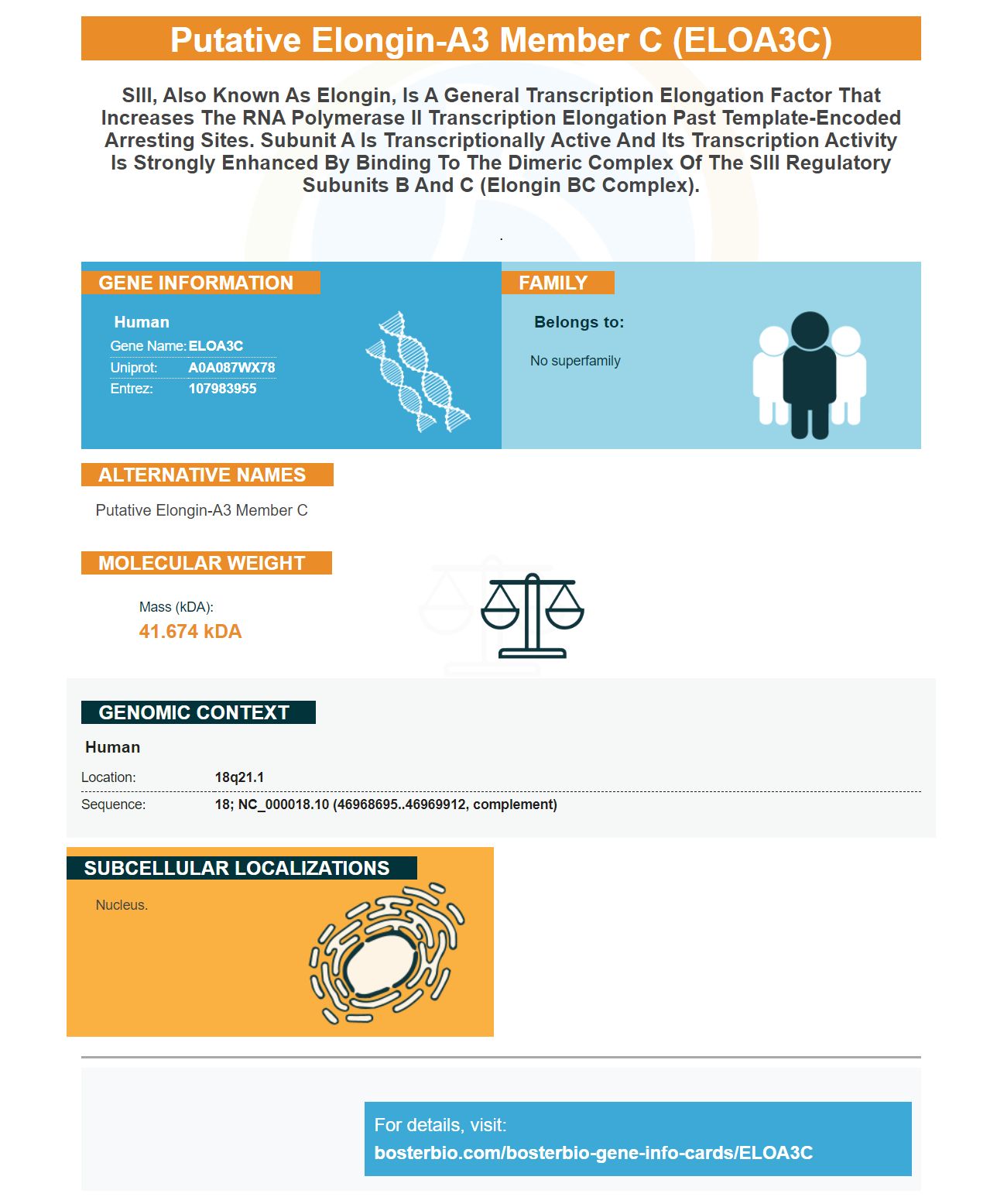 Putative Elongin-A3 Member C (ELOA3C)

SIII, Also Known As Elongin, Is A General Transcription Elongation Factor That Increases The RNA Polymerase II Transcription Elongation Past Template-Encoded Arresting Sites. Subunit A Is Transcriptionally Active And Its Transcription Activity Is Strongly Enhanced By Binding To The Dimeric Complex Of The SIII Regulatory Subunits B And C (Elongin BC Complex).

.

GENE INFORMATION

Human

Gene Name: ELOA3C
Uniprot: A0A087WX78
Entrez: 107983955

FAMILY

Belongs to:

No superfamily

ALTERNATIVE NAMES

Putative Elongin-A3 Member C

MOLECULAR WEIGHT

Mass (kDA):
41.674 kDA

GENOMIC CONTEXT

Human

Location: 18q21.1
Sequence: 18; NC_000018.10 (46968695..46969912, complement)

SUBCELLULAR LOCALIZATIONS

Nucleus.

For details, visit:
bosterbio.com/bosterbio-gene-info-cards/ELOA3C